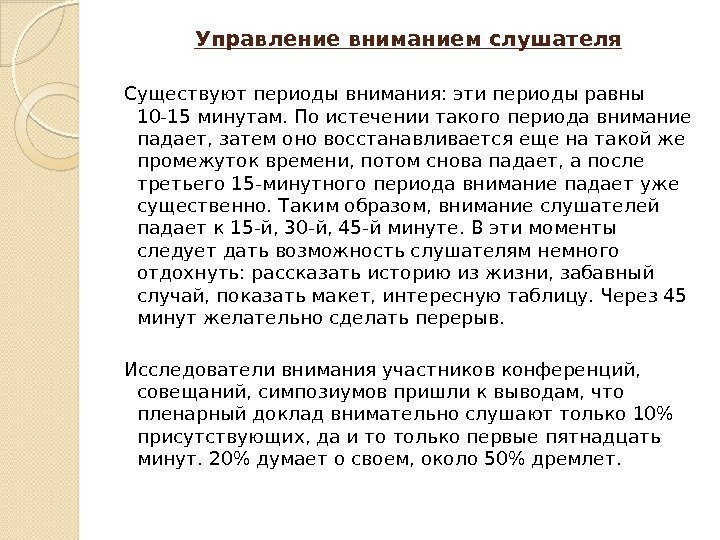 Управление вниманием слушателя

Существуют периоды внимания: эти периоды равны 10-15 минутам. По истечении такого периода внимание падает, затем оно восстанавливается еще на такой же промежуток времени, потом снова падает, а после третьего 15-минутного периода внимание падает уже существенно. Таким образом, внимание слушателей падает к 15-й, 30-й, 45-й минуте. В эти моменты следует дать возможность слушателям немного отдохнуть: рассказать историю из жизни, забавный случай, показать макет, интересную таблицу. Через 45 минут желательно сделать перерыв.

Исследователи внимания участников конференций, совещаний, симпозиумов пришли к выводам, что пленарный доклад внимательно слушают только 10% присутствующих, да и то только первые пятнадцать минут. 20% думает о своем, около 50% дремлет.